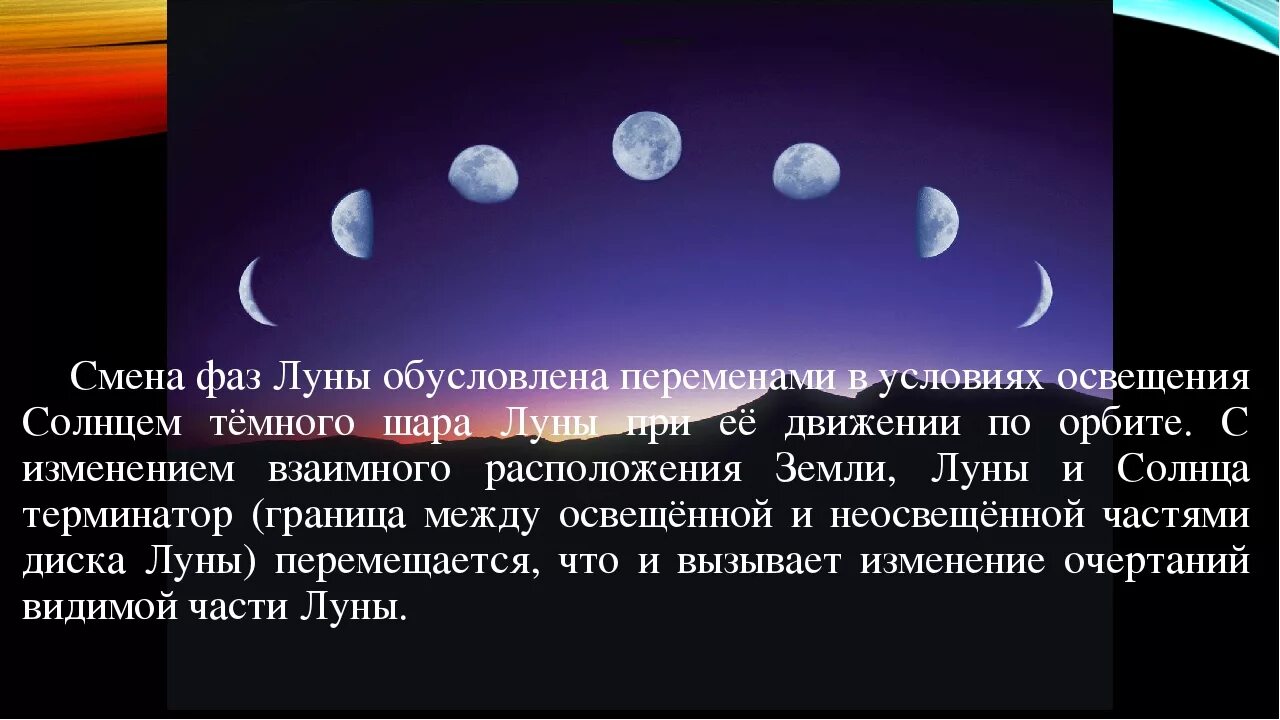 Смена фаз Луны обусловлена переменами в условиях освещения Солнцем тёмного шара Луны при её движении по орбите. С изменением взаимного расположения Земли, Луны и Солнца терминатор (граница между освещённой и неосвещённой частями диска Луны) перемещается, что и вызывает изменение очертаний видимой части Луны.